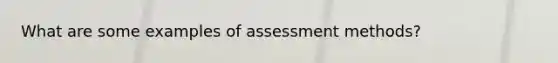 What are some examples of assessment methods?